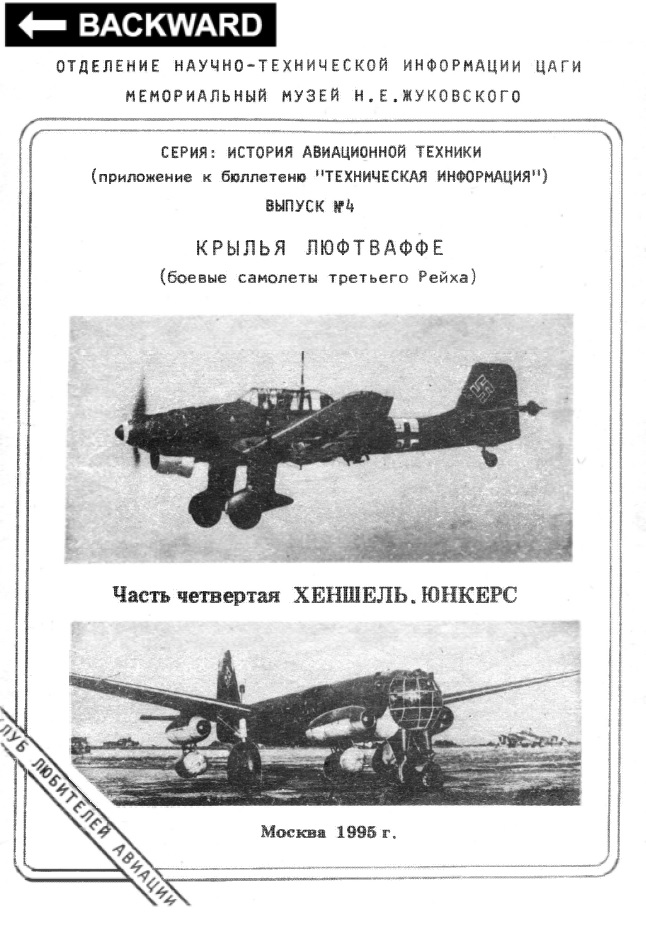 BACKWARD

ОТДЕЛЕНИЕ НАУЧНО-ТЕХНИЧЕСКОЙ ИНФОРМАЦИИ ЦАГИ
МЕМОРИАЛЬНЫЙ МУЗЕЙ Н.Е.ЖУКОВСКОГО

СЕРИЯ: ИСТОРИЯ АВИАЦИОННОЙ ТЕХНИКИ
(приложение к бюллетеню "ТЕХНИЧЕСКАЯ ИНФОРМАЦИЯ")
ВЫПУСК №4

КРЫЛЬЯ ЛЮФТВАФФЕ
(боевые самолеты третьего Рейха)

Часть четвертая ХЕНШЕЛЬ. ЮНКЕРС

Москва 1995 г.

ЛУБ ЛЮБИТЕЛЕЙ АВИАЦИИ